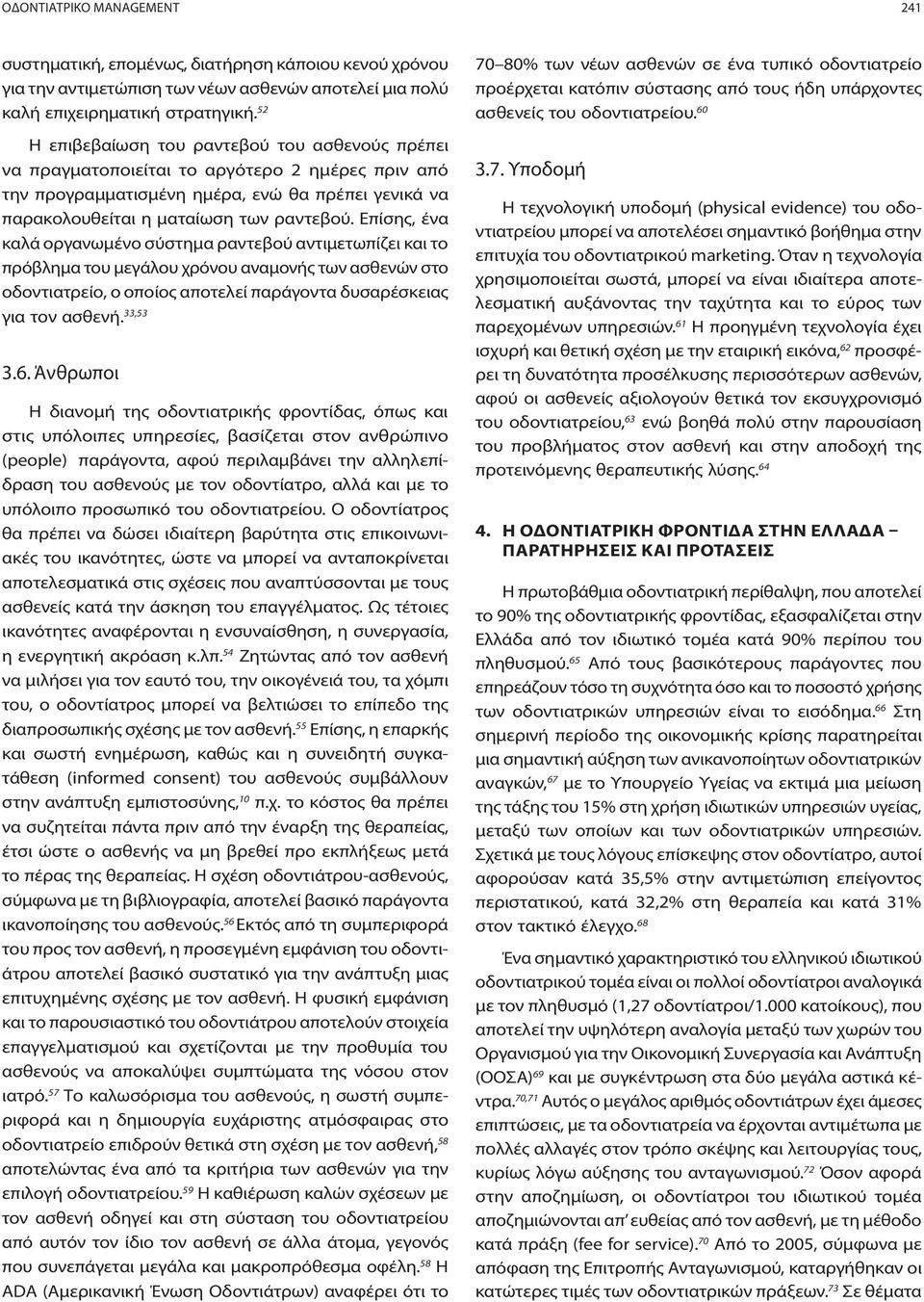 ΟΔΟΝΤΙΑΤΡΙΚΟ MANAGEMENT 241

συστηματική, επομένως, διατήρηση κάποιου κενού χρόνου για την αντιμετώπιση των νέων ασθενών αποτελεί μια πολύ καλή επιχειρηματική στρατηγική.$^{52}$

Η επιβεβαίωση του ραντεβού του ασθενούς πρέπει να πραγματοποιείται το αργότερο 2 ημέρες πριν από την προγραμματισμένη ημέρα, ενώ θα πρέπει γενικά να παρακολουθείται η ματαίωση των ραντεβού. Επίσης, ένα καλά οργανωμένο σύστημα ραντεβού αντιμετωπίζει και το πρόβλημα του μεγάλου χρόνου αναμονής των ασθενών στο οδοντιατρείο, ο οποίος αποτελεί παράγοντα δυσαρέσκειας για τον ασθενή.$^{33,53}$

3.6. Άνθρωποι

Η διανομή της οδοντιατρικής φροντίδας, όπως και στις υπόλοιπες υπηρεσίες, βασίζεται στον ανθρώπινο (people) παράγοντα, αφού περιλαμβάνει την αλληλεπίδραση του ασθενούς με τον οδοντίατρο, αλλά και με το υπόλοιπο προσωπικό του οδοντιατρείου. Ο οδοντίατρος θα πρέπει να δώσει ιδιαίτερη βαρύτητα στις επικοινωνιακές του ικανότητες, ώστε να μπορεί να ανταποκρίνεται αποτελεσματικά στις σχέσεις που αναπτύσσονται με τους ασθενείς κατά την άσκηση του επαγγέλματος. Ως τέτοιες ικανότητες αναφέρονται η ενσυναίσθηση, η συνεργασία, η ενεργητική ακρόαση κ.λπ.$^{54}$ Ζητώντας από τον ασθενή να μιλήσει για τον εαυτό του, την οικογένειά του, τα χόμπι του, ο οδοντίατρος μπορεί να βελτιώσει το επίπεδο της διαπροσωπικής σχέσης με τον ασθενή.$^{55}$ Επίσης, η επαρκής και σωστή ενημέρωση, καθώς και η συνειδητή συγκατάθεση (informed consent) του ασθενούς συμβάλλουν στην ανάπτυξη εμπιστοσύνης,$^{10}$ π.χ. το κόστος θα πρέπει να συζητείται πάντα πριν από την έναρξη της θεραπείας, έτσι ώστε ο ασθενής να μη βρεθεί προ εκπλήξεως μετά το πέρας της θεραπείας. Η σχέση οδοντιάτρου-ασθενούς, σύμφωνα με τη βιβλιογραφία, αποτελεί βασικό παράγοντα ικανοποίησης του ασθενούς.$^{56}$ Εκτός από τη συμπεριφορά του προς τον ασθενή, η προσεγμένη εμφάνιση του οδοντιάτρου αποτελεί βασικό συστατικό για την ανάπτυξη μιας επιτυχημένης σχέσης με τον ασθενή. Η φυσική εμφάνιση και το παρουσιαστικό του οδοντιάτρου αποτελούν στοιχεία επαγγελματισμού και σχετίζονται με την προθυμία του ασθενούς να αποκαλύψει συμπτώματα της νόσου στον ιατρό.$^{57}$ Το καλωσόρισμα του ασθενούς, η σωστή συμπεριφορά και η δημιουργία ευχάριστης ατμόσφαιρας στο οδοντιατρείο επιδρούν θετικά στη σχέση με τον ασθενή,$^{58}$ αποτελώντας ένα από τα κριτήρια των ασθενών για την επιλογή οδοντιατρείου.$^{59}$ Η καθιέρωση καλών σχέσεων με τον ασθενή οδηγεί και στη σύσταση του οδοντιατρείου από αυτόν τον ίδιο τον ασθενή σε άλλα άτομα, γεγονός που συνεπάγεται μεγάλα και μακροπρόθεσμα οφέλη.$^{58}$ Η ADA (Αμερικανική Ένωση Οδοντιάτρων) αναφέρει ότι το

70–80% των νέων ασθενών σε ένα τυπικό οδοντιατρείο προέρχεται κατόπιν σύστασης από τους ήδη υπάρχοντες ασθενείς του οδοντιατρείου.$^{60}$

3.7. Υποδομή

Η τεχνολογική υποδομή (physical evidence) του οδοντιατρείου μπορεί να αποτελέσει σημαντικό βοήθημα στην επιτυχία του οδοντιατρικού marketing. Όταν η τεχνολογία χρησιμοποιείται σωστά, μπορεί να είναι ιδιαίτερα αποτελεσματική αυξάνοντας την ταχύτητα και το εύρος των παρεχομένων υπηρεσιών.$^{61}$ Η προηγμένη τεχνολογία έχει ισχυρή και θετική σχέση με την εταιρική εικόνα,$^{62}$ προσφέρει τη δυνατότητα προσέλκυσης περισσότερων ασθενών, αφού οι ασθενείς αξιολογούν θετικά τον εκσυγχρονισμό του οδοντιατρείου,$^{63}$ ενώ βοηθά πολύ στην παρουσίαση του προβλήματος στον ασθενή και στην αποδοχή της προτεινόμενης θεραπευτικής λύσης.$^{64}$

4. Η ΟΔΟΝΤΙΑΤΡΙΚΗ ΦΡΟΝΤΙΔΑ ΣΤΗΝ ΕΛΛΑΔΑ – ΠΑΡΑΤΗΡΗΣΕΙΣ ΚΑΙ ΠΡΟΤΑΣΕΙΣ

Η πρωτοβάθμια οδοντιατρική περίθαλψη, που αποτελεί το 90% της οδοντιατρικής φροντίδας, εξασφαλίζεται στην Ελλάδα από τον ιδιωτικό τομέα κατά 90% περίπου του πληθυσμού.$^{65}$ Από τους βασικότερους παράγοντες που επηρεάζουν τόσο τη συχνότητα όσο και το ποσοστό χρήσης των οδοντιατρικών υπηρεσιών είναι το εισόδημα.$^{66}$ Στη σημερινή περίοδο της οικονομικής κρίσης παρατηρείται μια σημαντική αύξηση των ανικανοποίητων οδοντιατρικών αναγκών,$^{67}$ με το Υπουργείο Υγείας να εκτιμά μια μείωση της τάξης του 15% στη χρήση ιδιωτικών υπηρεσιών υγείας, μεταξύ των οποίων και των οδοντιατρικών υπηρεσιών. Σχετικά με τους λόγους επίσκεψης στον οδοντίατρο, αυτοί αφορούσαν κατά 35,5% στην αντιμετώπιση επείγοντος περιστατικού, κατά 32,2% στη θεραπεία και κατά 31% στον τακτικό έλεγχο.$^{68}$

Ένα σημαντικό χαρακτηριστικό του ελληνικού ιδιωτικού οδοντιατρικού τομέα είναι οι πολλοί οδοντίατροι αναλογικά με τον πληθυσμό (1,27 οδοντίατροι/1.000 κατοίκους), που αποτελεί την υψηλότερη αναλογία μεταξύ των χωρών του Οργανισμού για την Οικονομική Συνεργασία και Ανάπτυξη (ΟΟΣΑ)$^{69}$ και με συγκέντρωση στα δύο μεγάλα αστικά κέντρα.$^{70,71}$ Αυτός ο μεγάλος αριθμός οδοντιάτρων έχει άμεσες επιπτώσεις, με τα οδοντιατρεία να έρχονται αντιμέτωπα με πολλές αλλαγές στον τρόπο σκέψης και λειτουργίας τους, κυρίως λόγω αύξησης του ανταγωνισμού.$^{72}$ Όσον αφορά στην αποζημίωση, οι οδοντίατροι του ιδιωτικού τομέα αποζημιώνονται απ' ευθείας από τον ασθενή, με τη μέθοδο κατά πράξη (fee for service).$^{70}$ Από το 2005, σύμφωνα με απόφαση της Επιτροπής Ανταγωνισμού, καταργήθηκαν οι κατώτερες τιμές των οδοντιατρικών πράξεων.$^{73}$ Σε θέματα